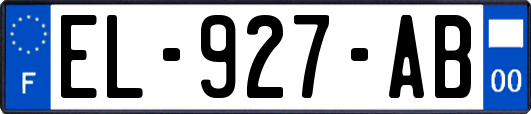 F
EL-927-AB
00